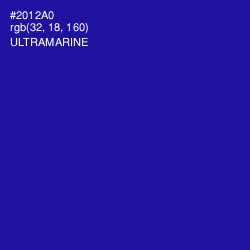 #2012A0
rgb(32, 18, 160)
ULTRAMARINE